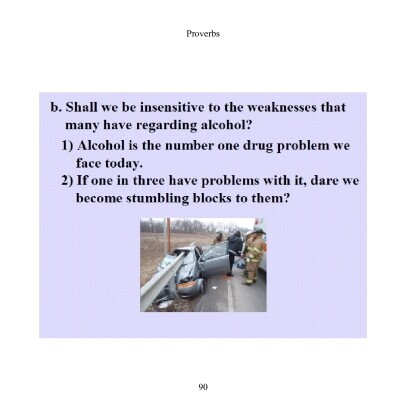 Proverbs

b. Shall we be insensitive to the weaknesses that many have regarding alcohol?

1) Alcohol is the number one drug problem we face today.

2) If one in three have problems with it, dare we become stumbling blocks to them?

90